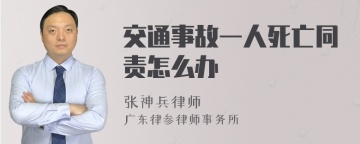 交通事故一人死亡同责怎么办

张神兵律师
广东律参律师事务所